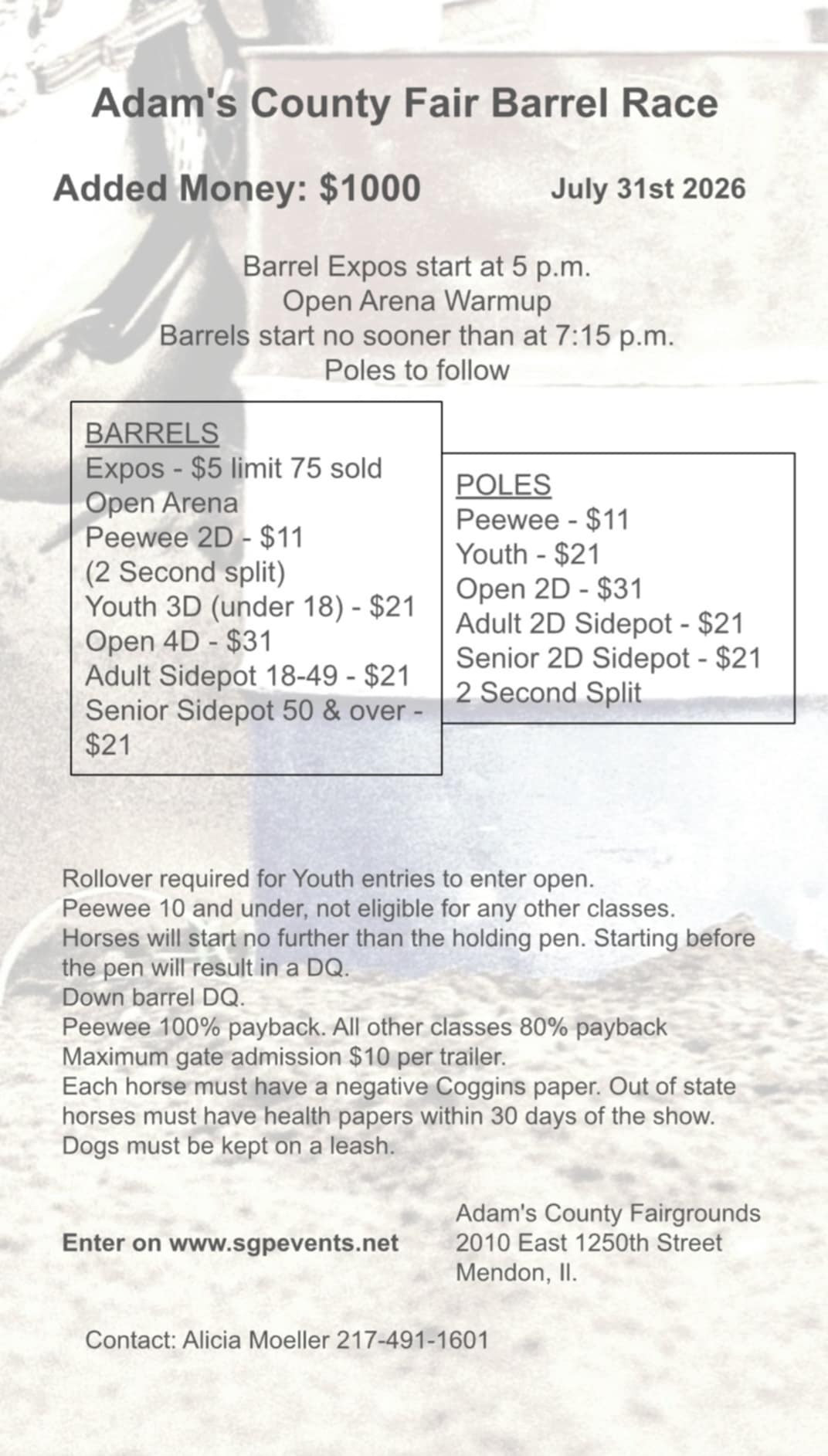 Adam's County Fair Barrel Race

Added Money: $1000

July 31st 2026

Barrel Expos start at 5 p.m.
Open Arena Warmup
Barrels start no sooner than at 7:15 p.m.
Poles to follow

BARRELS
Expos - $5 limit 75 sold
Open Arena
Peewee 2D - $11
(2 Second split)
Youth 3D (under 18) - $21
Open 4D - $31
Adult Sidepot 18-49 - $21
Senior Sidepot 50 & over - $21

POLES
Peewee - $11
Youth - $21
Open 2D - $31
Adult 2D Sidepot - $21
Senior 2D Sidepot - $21
2 Second Split

Rollover required for Youth entries to enter open.
Peewee 10 and under, not eligible for any other classes.
Horses will start no further than the holding pen. Starting before the pen will result in a DQ.
Down barrel DQ.
Peewee 100% payback. All other classes 80% payback
Maximum gate admission $10 per trailer.
Each horse must have a negative Coggins paper. Out of state horses must have health papers within 30 days of the show.
Dogs must be kept on a leash.

Enter on www.sgpevents.net

Adam's County Fairgrounds
2010 East 1250th Street
Mendon, Il.

Contact: Alicia Moeller 217-491-1601